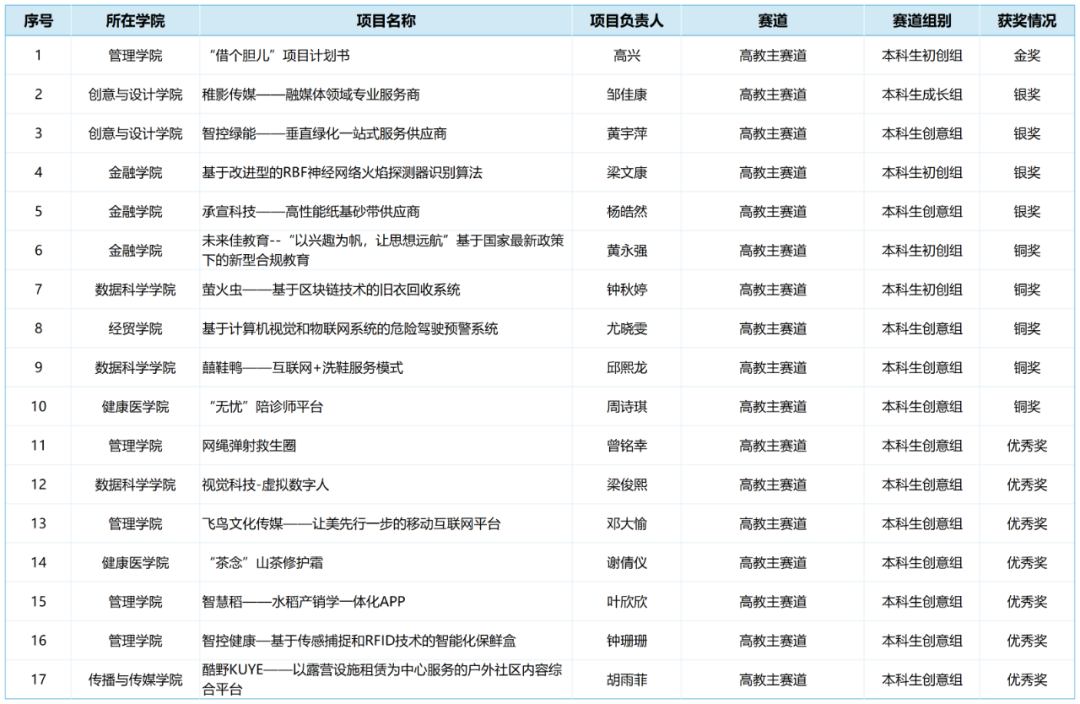 | 序号 | 所在学院 | 项目名称 | 项目负责人 | 赛道 | 赛道组别 | 获奖情况 |
|---|---|---|---|---|---|---|
| 1 | 管理学院 | “借个胆儿”项目计划书 | 高兴 | 高教主赛道 | 本科生初创组 | 金奖 |
| 2 | 创意与设计学院 | 稚影传媒——融媒体领域专业服务商 | 邹佳康 | 高教主赛道 | 本科生成长组 | 银奖 |
| 3 | 创意与设计学院 | 智控绿能——垂直绿化一站式服务供应商 | 黄宇萍 | 高教主赛道 | 本科生创意组 | 银奖 |
| 4 | 金融学院 | 基于改进型的RBF神经网络火焰探测器识别算法 | 梁文康 | 高教主赛道 | 本科生初创组 | 银奖 |
| 5 | 金融学院 | 承宣科技——高性能纸基砂带供应商 | 杨皓然 | 高教主赛道 | 本科生创意组 | 银奖 |
| 6 | 金融学院 | 未来佳教育--“以兴趣为帆，让思想远航”基于国家最新政策下的新型合规教育 | 黄永强 | 高教主赛道 | 本科生初创组 | 铜奖 |
| 7 | 数据科学学院 | 萤火虫——基于区块链技术的旧衣回收系统 | 钟秋婷 | 高教主赛道 | 本科生初创组 | 铜奖 |
| 8 | 经贸学院 | 基于计算机视觉和物联网系统的危险驾驶预警系统 | 尤晓雯 | 高教主赛道 | 本科生创意组 | 铜奖 |
| 9 | 数据科学学院 | 囍鞋鸭——互联网+洗鞋服务模式 | 邱熙龙 | 高教主赛道 | 本科生创意组 | 铜奖 |
| 10 | 健康医学院 | “无忧”陪诊师平台 | 周诗琪 | 高教主赛道 | 本科生创意组 | 铜奖 |
| 11 | 管理学院 | 网绳弹射救生圈 | 曾铭幸 | 高教主赛道 | 本科生创意组 | 优秀奖 |
| 12 | 数据科学学院 | 视觉科技-虚拟数字人 | 梁俊熙 | 高教主赛道 | 本科生创意组 | 优秀奖 |
| 13 | 管理学院 | 飞鸟文化传媒——让美先行一步的移动互联网平台 | 邓大愉 | 高教主赛道 | 本科生创意组 | 优秀奖 |
| 14 | 健康医学院 | “茶念”山茶修护霜 | 谢倩仪 | 高教主赛道 | 本科生创意组 | 优秀奖 |
| 15 | 管理学院 | 智慧稻——水稻产销学一体化APP | 叶欣欣 | 高教主赛道 | 本科生创意组 | 优秀奖 |
| 16 | 管理学院 | 智控健康—基于传感捕捉和RFID技术的智能化保鲜盒 | 钟珊珊 | 高教主赛道 | 本科生创意组 | 优秀奖 |
| 17 | 传播与传媒学院 | 酷野KUYE——以露营设施租赁为中心服务的户外社区内容综合平台 | 胡雨菲 | 高教主赛道 | 本科生创意组 | 优秀奖 |